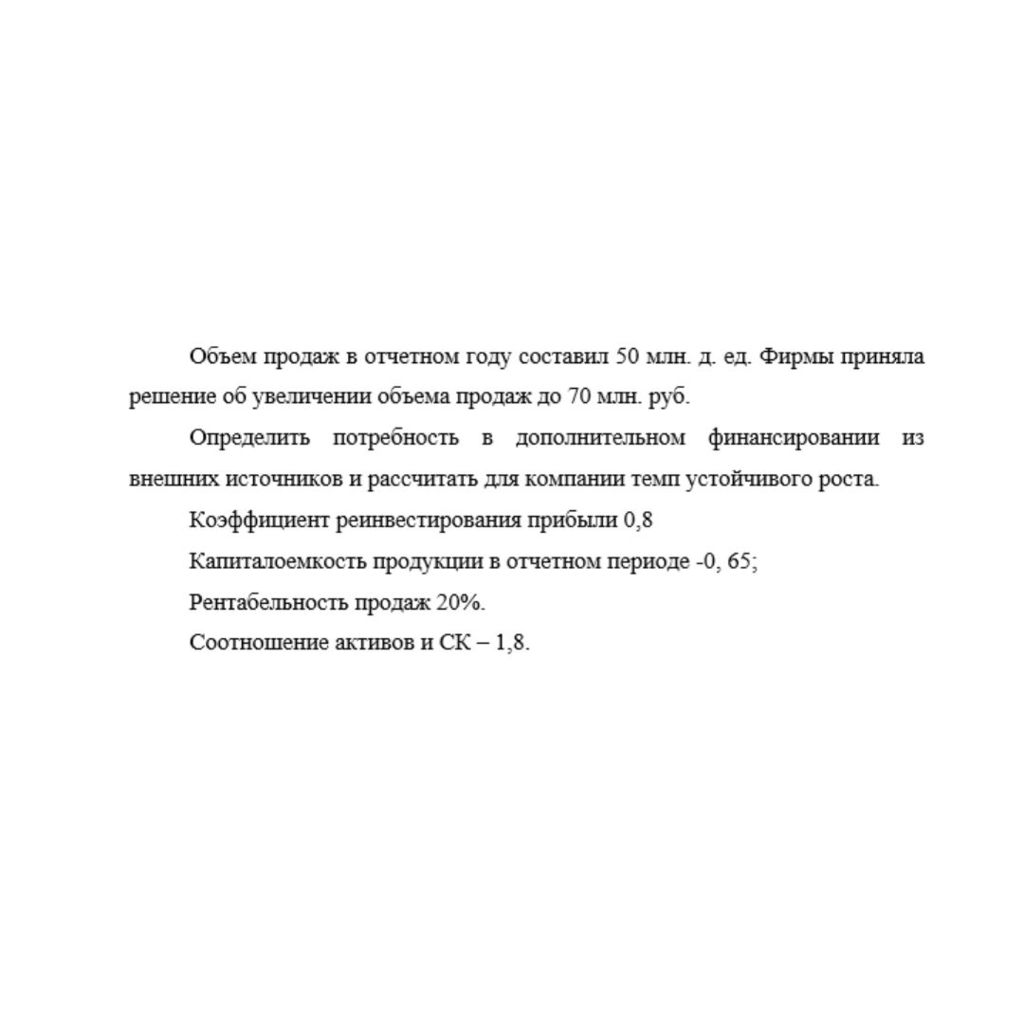 Объем продаж в отчетном году составил 50 млн. д. ед. Фирмы приняла решение об увеличении объема продаж до 70 млн. руб.

Определить потребность в дополнительном финансировании из внешних источников и рассчитать для компании темп устойчивого роста.

Коэффициент реинвестирования прибыли 0,8

Капиталоемкость продукции в отчетном периоде -0, 65;

Рентабельность продаж 20%.

Соотношение активов и СК – 1,8.